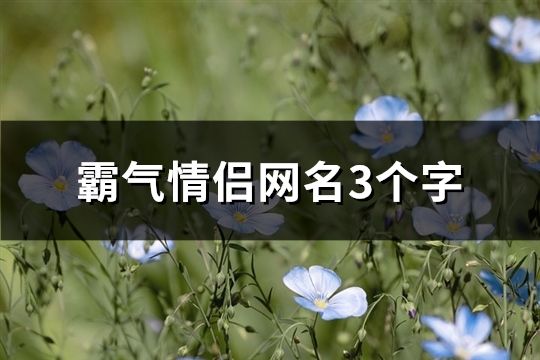 霸气情侣网名3个字